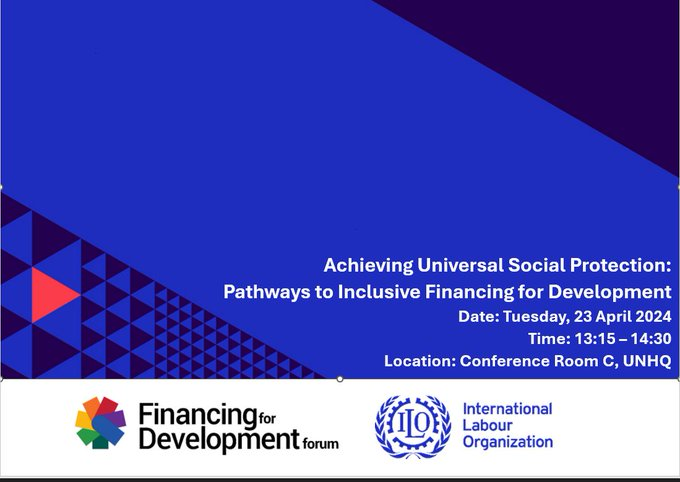 Achieving Universal Social Protection: Pathways to Inclusive Financing for Development

Date: Tuesday, 23 April 2024

Time: 13:15 – 14:30

Location: Conference Room C, UNHQ

Financing for Development forum

ILO

International Labour Organization